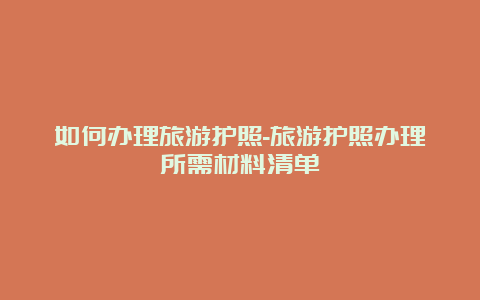 如何办理旅游护照-旅游护照办理所需材料清单